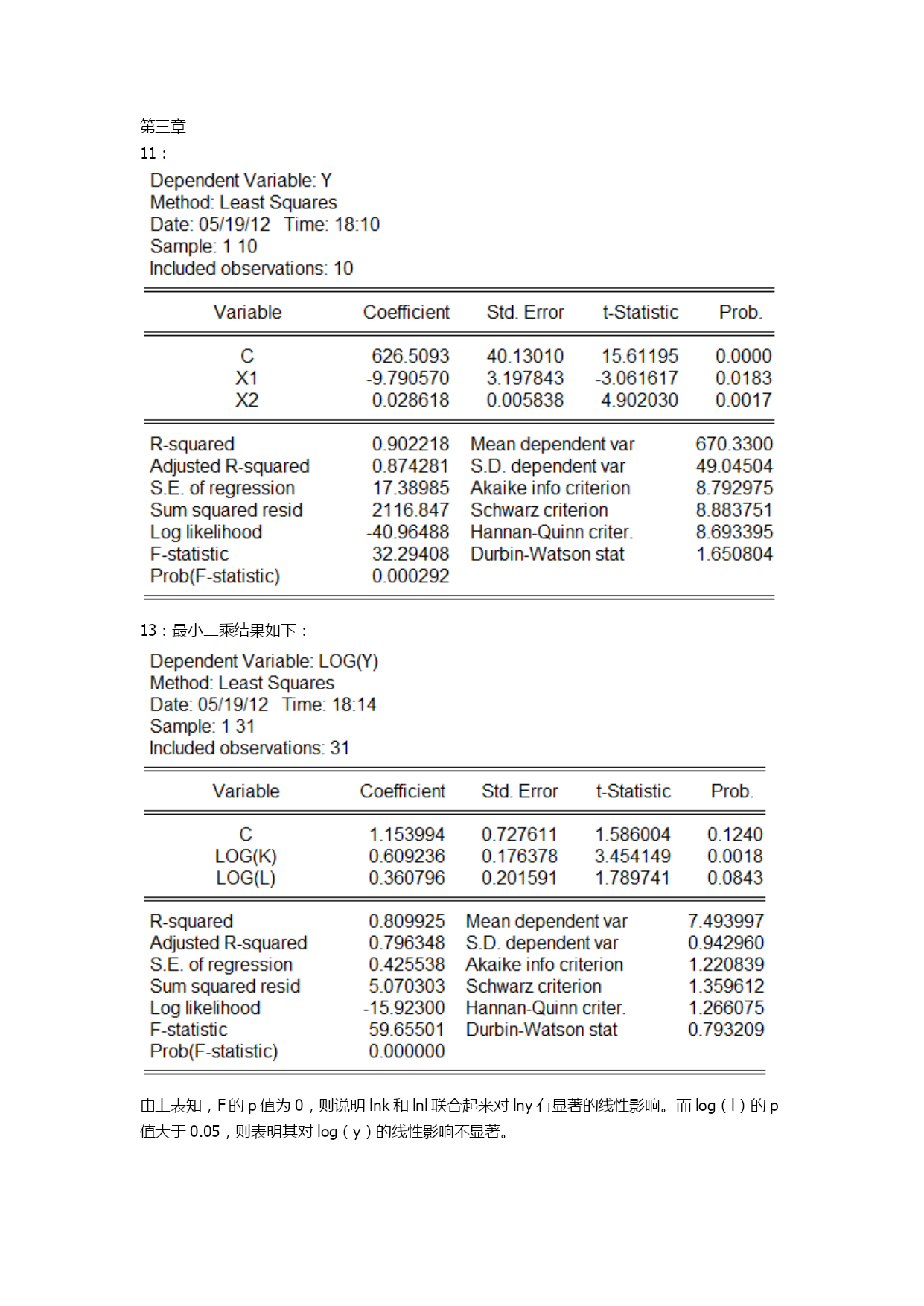 第三章

11：

Dependent Variable: Y
Method: Least Squares
Date: 05/19/12 Time: 18:10
Sample: 1 10
Included observations: 10

| Variable | Coefficient | Std. Error | t-Statistic | Prob. |
|---|---|---|---|---|
| C | 626.5093 | 40.13010 | 15.61195 | 0.0000 |
| X1 | -9.790570 | 3.197843 | -3.061617 | 0.0183 |
| X2 | 0.028618 | 0.005838 | 4.902030 | 0.0017 |

| | | | |
|---|---|---|---|
| R-squared | 0.902218 | Mean dependent var | 670.3300 |
| Adjusted R-squared | 0.874281 | S.D. dependent var | 49.04504 |
| S.E. of regression | 17.38985 | Akaike info criterion | 8.792975 |
| Sum squared resid | 2116.847 | Schwarz criterion | 8.883751 |
| Log likelihood | -40.96488 | Hannan-Quinn criter. | 8.693395 |
| F-statistic | 32.29408 | Durbin-Watson stat | 1.650804 |
| Prob(F-statistic) | 0.000292 | | |

13：最小二乘结果如下：

Dependent Variable: LOG(Y)
Method: Least Squares
Date: 05/19/12 Time: 18:14
Sample: 1 31
Included observations: 31

| Variable | Coefficient | Std. Error | t-Statistic | Prob. |
|---|---|---|---|---|
| C | 1.153994 | 0.727611 | 1.586004 | 0.1240 |
| LOG(K) | 0.609236 | 0.176378 | 3.454149 | 0.0018 |
| LOG(L) | 0.360796 | 0.201591 | 1.789741 | 0.0843 |

| | | | |
|---|---|---|---|
| R-squared | 0.809925 | Mean dependent var | 7.493997 |
| Adjusted R-squared | 0.796348 | S.D. dependent var | 0.942960 |
| S.E. of regression | 0.425538 | Akaike info criterion | 1.220839 |
| Sum squared resid | 5.070303 | Schwarz criterion | 1.359612 |
| Log likelihood | -15.92300 | Hannan-Quinn criter. | 1.266075 |
| F-statistic | 59.65501 | Durbin-Watson stat | 0.793209 |
| Prob(F-statistic) | 0.000000 | | |

由上表知，F的p值为0，则说明lnk和lnl联合起来对lny有显著的线性影响。而log（l）的p值大于0.05，则表明其对log（y）的线性影响不显著。